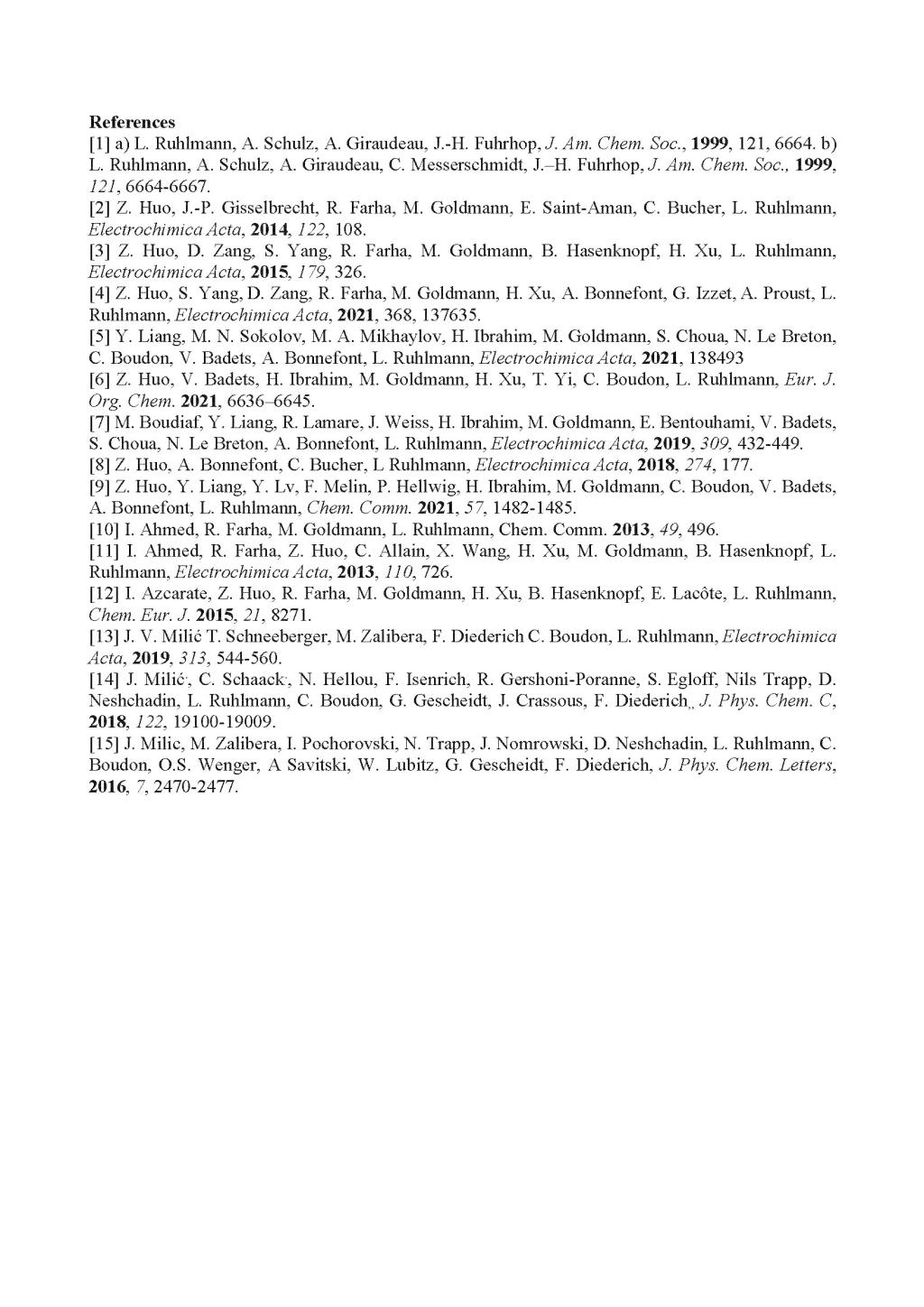 References

[1] a) L. Ruhlmann, A. Schulz, A. Giraudeau, J.-H. Fuhrhop, J. Am. Chem. Soc., 1999, 121, 6664. b) L. Ruhlmann, A. Schulz, A. Giraudeau, C. Messerschmidt, J.–H. Fuhrhop, J. Am. Chem. Soc., 1999, 121, 6664-6667.

[2] Z. Huo, J.-P. Gisselbrecht, R. Farha, M. Goldmann, E. Saint-Aman, C. Bucher, L. Ruhlmann, Electrochimica Acta, 2014, 122, 108.

[3] Z. Huo, D. Zang, S. Yang, R. Farha, M. Goldmann, B. Hasenknopf, H. Xu, L. Ruhlmann, Electrochimica Acta, 2015, 179, 326.

[4] Z. Huo, S. Yang, D. Zang, R. Farha, M. Goldmann, H. Xu, A. Bonnefont, G. Izzet, A. Proust, L. Ruhlmann, Electrochimica Acta, 2021, 368, 137635.

[5] Y. Liang, M. N. Sokolov, M. A. Mikhaylov, H. Ibrahim, M. Goldmann, S. Choua, N. Le Breton, C. Boudon, V. Badets, A. Bonnefont, L. Ruhlmann, Electrochimica Acta, 2021, 138493

[6] Z. Huo, V. Badets, H. Ibrahim, M. Goldmann, H. Xu, T. Yi, C. Boudon, L. Ruhlmann, Eur. J. Org. Chem. 2021, 6636–6645.

[7] M. Boudiaf, Y. Liang, R. Lamare, J. Weiss, H. Ibrahim, M. Goldmann, E. Bentouhami, V. Badets, S. Choua, N. Le Breton, A. Bonnefont, L. Ruhlmann, Electrochimica Acta, 2019, 309, 432-449.

[8] Z. Huo, A. Bonnefont, C. Bucher, L Ruhlmann, Electrochimica Acta, 2018, 274, 177.

[9] Z. Huo, Y. Liang, Y. Lv, F. Melin, P. Hellwig, H. Ibrahim, M. Goldmann, C. Boudon, V. Badets, A. Bonnefont, L. Ruhlmann, Chem. Comm. 2021, 57, 1482-1485.

[10] I. Ahmed, R. Farha, M. Goldmann, L. Ruhlmann, Chem. Comm. 2013, 49, 496.

[11] I. Ahmed, R. Farha, Z. Huo, C. Allain, X. Wang, H. Xu, M. Goldmann, B. Hasenknopf, L. Ruhlmann, Electrochimica Acta, 2013, 110, 726.

[12] I. Azcarate, Z. Huo, R. Farha, M. Goldmann, H. Xu, B. Hasenknopf, E. Lacôte, L. Ruhlmann, Chem. Eur. J. 2015, 21, 8271.

[13] J. V. Milić T. Schneeberger, M. Zalibera, F. Diederich C. Boudon, L. Ruhlmann, Electrochimica Acta, 2019, 313, 544-560.

[14] J. Milić, C. Schaack, N. Hellou, F. Isenrich, R. Gershoni-Poranne, S. Egloff, Nils Trapp, D. Neshchadin, L. Ruhlmann, C. Boudon, G. Gescheidt, J. Crassous, F. Diederich,, J. Phys. Chem. C, 2018, 122, 19100-19009.

[15] J. Milic, M. Zalibera, I. Pochorovski, N. Trapp, J. Nomrowski, D. Neshchadin, L. Ruhlmann, C. Boudon, O.S. Wenger, A Savitski, W. Lubitz, G. Gescheidt, F. Diederich, J. Phys. Chem. Letters, 2016, 7, 2470-2477.